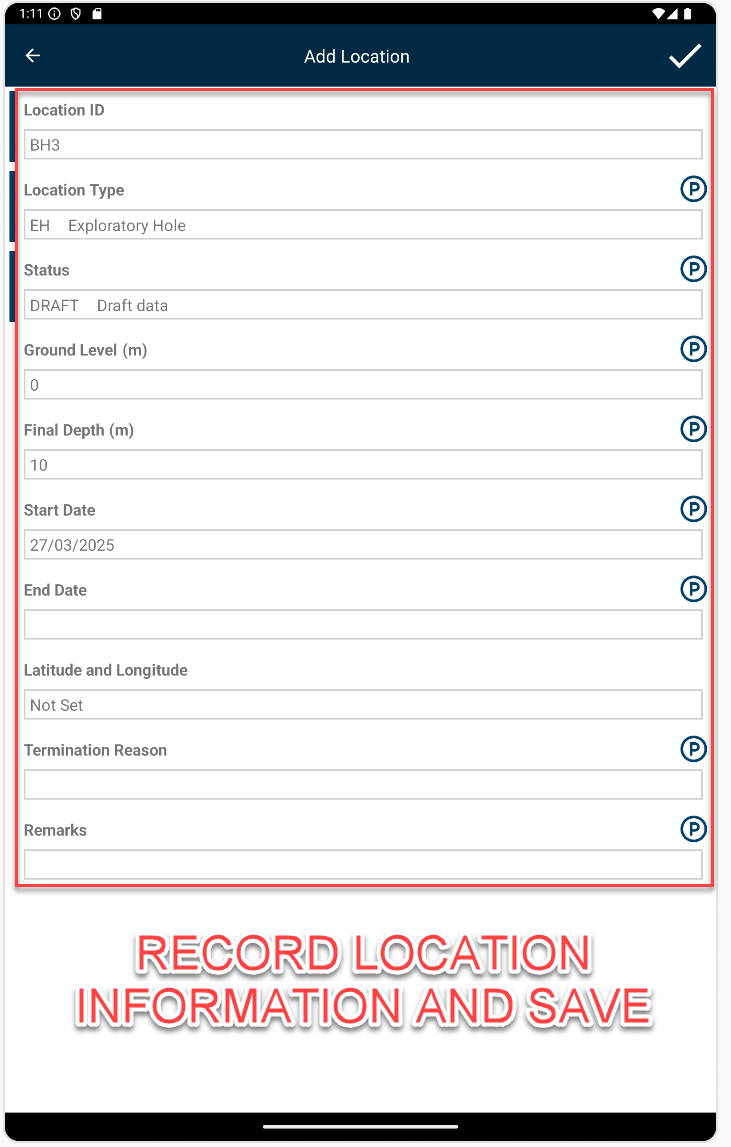 1:11

Add Location

Location ID
BH3

Location Type
P
EH Exploratory Hole

Status
P
DRAFT Draft data

Ground Level (m)
P
0

Final Depth (m)
P
10

Start Date
P
27/03/2025

End Date
P

Latitude and Longitude
Not Set

Termination Reason
P

Remarks
P

RECORD LOCATION INFORMATION AND SAVE